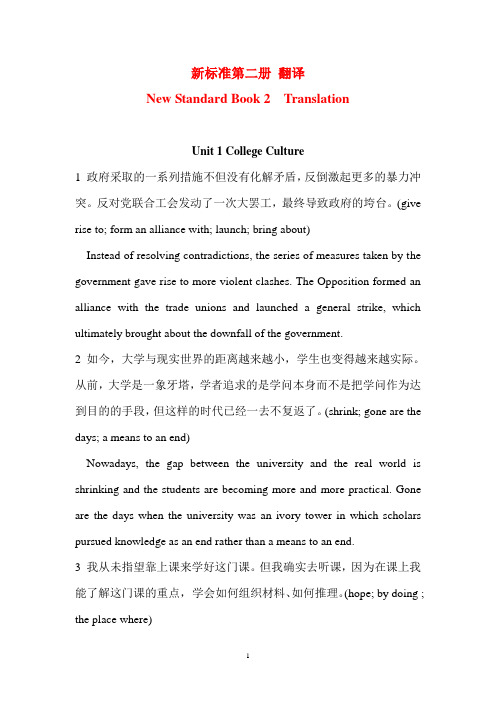 新标准第二册 翻译

New Standard Book 2 Translation

Unit 1 College Culture

1 政府采取的一系列措施不但没有化解矛盾，反倒激起更多的暴力冲突。反对党联合工会发动了一次大罢工，最终导致政府的垮台。(give rise to; form an alliance with; launch; bring about)

Instead of resolving contradictions, the series of measures taken by the government gave rise to more violent clashes. The Opposition formed an alliance with the trade unions and launched a general strike, which ultimately brought about the downfall of the government.

2 如今，大学与现实世界的距离越来越小，学生也变得越来越实际。从前，大学是一象牙塔，学者追求的是学问本身而不是把学问作为达到目的的手段，但这样的时代已经一去不复返了。(shrink; gone are the days; a means to an end)

Nowadays, the gap between the university and the real world is shrinking and the students are becoming more and more practical. Gone are the days when the university was an ivory tower in which scholars pursued knowledge as an end rather than a means to an end.

3 我从未指望靠上课来学好这门课。但我确实去听课，因为在课上我能了解这门课的重点，学会如何组织材料、如何推理。(hope; by doing ; the place where)

1